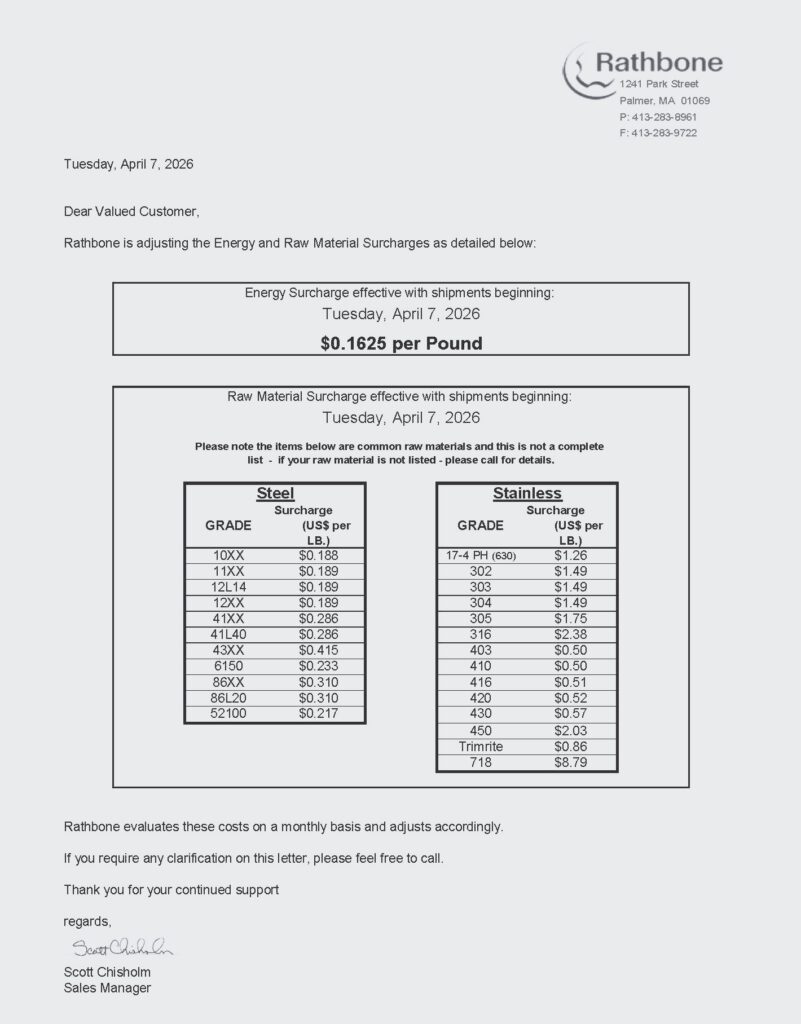 Rathbone
1241 Park Street
Palmer, MA 01069
P: 413-283-8961
F: 413-283-9722

Tuesday, April 7, 2026

Dear Valued Customer,

Rathbone is adjusting the Energy and Raw Material Surcharges as detailed below:

Energy Surcharge effective with shipments beginning:
Tuesday, April 7, 2026
$0.1625 per Pound

Raw Material Surcharge effective with shipments beginning:
Tuesday, April 7, 2026

Please note the items below are common raw materials and this is not a complete list - if your raw material is not listed - please call for details.

Steel

| GRADE | Surcharge (US$ per LB.) |
|---|---|
| 10XX | $0.188 |
| 11XX | $0.189 |
| 12L14 | $0.189 |
| 12XX | $0.189 |
| 41XX | $0.286 |
| 41L40 | $0.286 |
| 43XX | $0.415 |
| 6150 | $0.233 |
| 86XX | $0.310 |
| 86L20 | $0.310 |
| 52100 | $0.217 |

Stainless

| GRADE | Surcharge (US$ per LB.) |
|---|---|
| 17-4 PH (630) | $1.26 |
| 302 | $1.49 |
| 303 | $1.49 |
| 304 | $1.49 |
| 305 | $1.75 |
| 316 | $2.38 |
| 403 | $0.50 |
| 410 | $0.50 |
| 416 | $0.51 |
| 420 | $0.52 |
| 430 | $0.57 |
| 450 | $2.03 |
| Trimrite | $0.86 |
| 718 | $8.79 |

Rathbone evaluates these costs on a monthly basis and adjusts accordingly.

If you require any clarification on this letter, please feel free to call.

Thank you for your continued support

regards,

Scott Chisholm

Scott Chisholm
Sales Manager